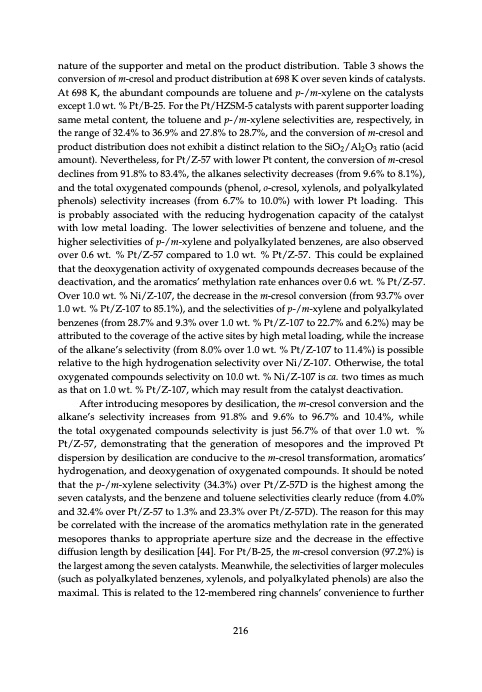 nature of the supporter and metal on the product distribution. Table 3 shows the conversion of m-cresol and product distribution at 698 K over seven kinds of catalysts. At 698 K, the abundant compounds are toluene and p-/m-xylene on the catalysts except 1.0 wt. % Pt/B-25. For the Pt/HZSM-5 catalysts with parent supporter loading same metal content, the toluene and p-/m-xylene selectivities are, respectively, in the range of 32.4% to 36.9% and 27.8% to 28.7%, and the conversion of m-cresol and product distribution does not exhibit a distinct relation to the $SiO_2/Al_2O_3$ ratio (acid amount). Nevertheless, for Pt/Z-57 with lower Pt content, the conversion of m-cresol declines from 91.8% to 83.4%, the alkanes selectivity decreases (from 9.6% to 8.1%), and the total oxygenated compounds (phenol, o-cresol, xylenols, and polyalkylated phenols) selectivity increases (from 6.7% to 10.0%) with lower Pt loading. This is probably associated with the reducing hydrogenation capacity of the catalyst with low metal loading. The lower selectivities of benzene and toluene, and the higher selectivities of p-/m-xylene and polyalkylated benzenes, are also observed over 0.6 wt. % Pt/Z-57 compared to 1.0 wt. % Pt/Z-57. This could be explained that the deoxygenation activity of oxygenated compounds decreases because of the deactivation, and the aromatics' methylation rate enhances over 0.6 wt. % Pt/Z-57. Over 10.0 wt. % Ni/Z-107, the decrease in the m-cresol conversion (from 93.7% over 1.0 wt. % Pt/Z-107 to 85.1%), and the selectivities of p-/m-xylene and polyalkylated benzenes (from 28.7% and 9.3% over 1.0 wt. % Pt/Z-107 to 22.7% and 6.2%) may be attributed to the coverage of the active sites by high metal loading, while the increase of the alkane's selectivity (from 8.0% over 1.0 wt. % Pt/Z-107 to 11.4%) is possible relative to the high hydrogenation selectivity over Ni/Z-107. Otherwise, the total oxygenated compounds selectivity on 10.0 wt. % Ni/Z-107 is ca. two times as much as that on 1.0 wt. % Pt/Z-107, which may result from the catalyst deactivation.

After introducing mesopores by desilication, the m-cresol conversion and the alkane's selectivity increases from 91.8% and 9.6% to 96.7% and 10.4%, while the total oxygenated compounds selectivity is just 56.7% of that over 1.0 wt. % Pt/Z-57, demonstrating that the generation of mesopores and the improved Pt dispersion by desilication are conducive to the m-cresol transformation, aromatics' hydrogenation, and deoxygenation of oxygenated compounds. It should be noted that the p-/m-xylene selectivity (34.3%) over Pt/Z-57D is the highest among the seven catalysts, and the benzene and toluene selectivities clearly reduce (from 4.0% and 32.4% over Pt/Z-57 to 1.3% and 23.3% over Pt/Z-57D). The reason for this may be correlated with the increase of the aromatics methylation rate in the generated mesopores thanks to appropriate aperture size and the decrease in the effective diffusion length by desilication [44]. For Pt/B-25, the m-cresol conversion (97.2%) is the largest among the seven catalysts. Meanwhile, the selectivities of larger molecules (such as polyalkylated benzenes, xylenols, and polyalkylated phenols) are also the maximal. This is related to the 12-membered ring channels' convenience to further

216